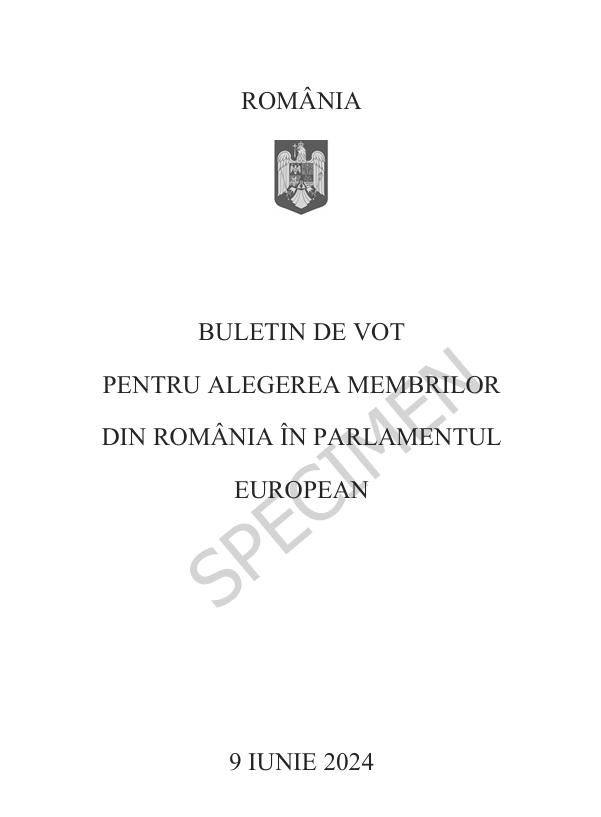 ROMÂNIA

BULETIN DE VOT

PENTRU ALEGEREA MEMBRILOR

DIN ROMÂNIA ÎN PARLAMENTUL

EUROPEAN

SPECIMEN

9 IUNIE 2024